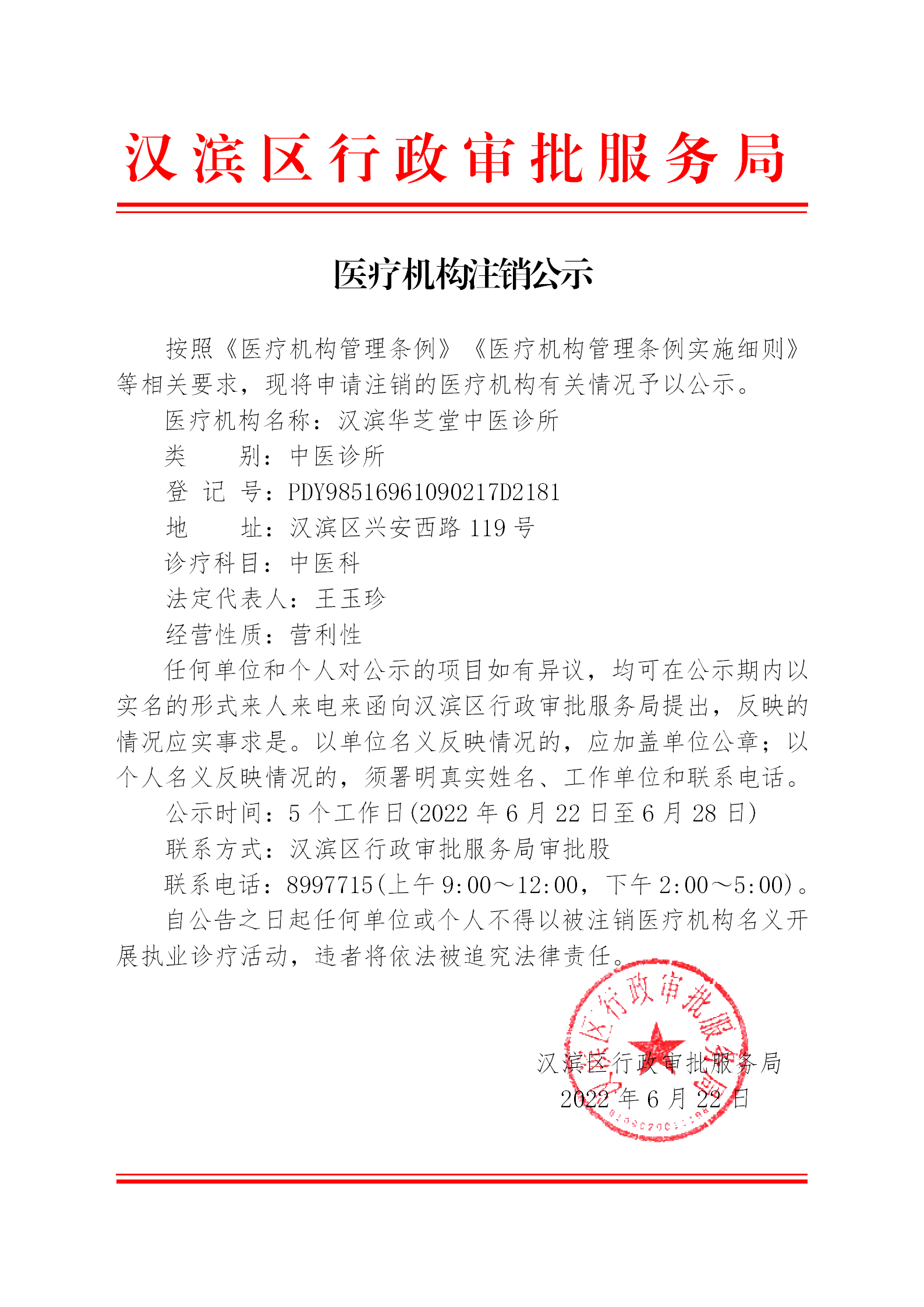 汉滨区行政审批服务局

医疗机构注销公示

按照《医疗机构管理条例》《医疗机构管理条例实施细则》等相关要求，现将申请注销的医疗机构有关情况予以公示。

医疗机构名称：汉滨华芝堂中医诊所

类　　别：中医诊所

登 记 号：PDY98516961090217D2181

地　　址：汉滨区兴安西路 119 号

诊疗科目：中医科

法定代表人：王玉珍

经营性质：营利性

任何单位和个人对公示的项目如有异议，均可在公示期内以实名的形式来人来电来函向汉滨区行政审批服务局提出，反映的情况应实事求是。以单位名义反映情况的，应加盖单位公章；以个人名义反映情况的，须署明真实姓名、工作单位和联系电话。

公示时间：5 个工作日(2022 年 6 月 22 日至 6 月 28 日)

联系方式：汉滨区行政审批服务局审批股

联系电话：8997715(上午 9:00～12:00，下午 2:00～5:00)。

自公告之日起任何单位或个人不得以被注销医疗机构名义开展执业诊疗活动，违者将依法被追究法律责任。

汉滨区行政审批服务局

汉滨区行政审批服务局
2022 年 6 月 22 日